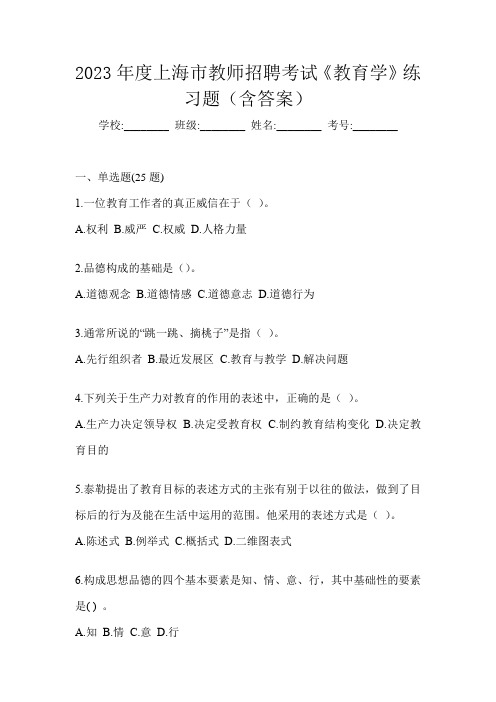 2023 年度上海市教师招聘考试《教育学》练习题（含答案）

学校:________ 班级:________ 姓名:________ 考号:________

一、单选题(25 题)

1.一位教育工作者的真正威信在于（ ）。

A.权利 B.威严 C.权威 D.人格力量

2.品德构成的基础是（）。

A.道德观念 B.道德情感 C.道德意志 D.道德行为

3.通常所说的“跳一跳、摘桃子”是指（ ）。

A.先行组织者 B.最近发展区 C.教育与教学 D.解决问题

4.下列关于生产力对教育的作用的表述中，正确的是（ ）。

A.生产力决定领导权 B.决定受教育权 C.制约教育结构变化 D.决定教育目的

5.泰勒提出了教育目标的表述方式的主张有别于以往的做法，做到了目标后的行为及能在生活中运用的范围。他采用的表述方式是（ ）。

A.陈述式 B.例举式 C.概括式 D.二维图表式

6.构成思想品德的四个基本要素是知、情、意、行，其中基础性的要素是( ) 。

A.知 B.情 C.意 D.行